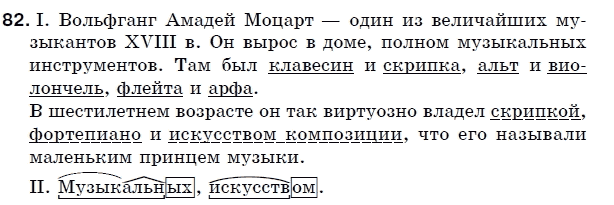 82. I. Вольфганг Амадей Моцарт — один из величайших музыкантов XVIII в. Он вырос в доме, полном музыкальных инструментов. Там был клавесин и скрипка, альт и виолончель, флейта и арфа.
В шестилетнем возрасте он так виртуозно владел скрипкой, фортепиано и искусством композиции, что его называли маленьким принцем музыки.

II. Музыкальных, искусством.